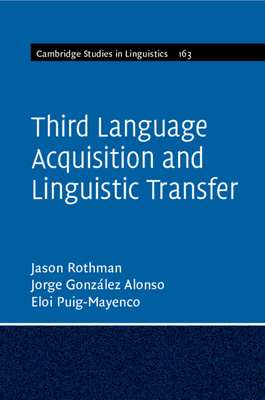 Cambridge Studies in Linguistics 163

Third Language Acquisition and Linguistic Transfer

Jason Rothman
Jorge González Alonso
Eloi Puig-Mayenco